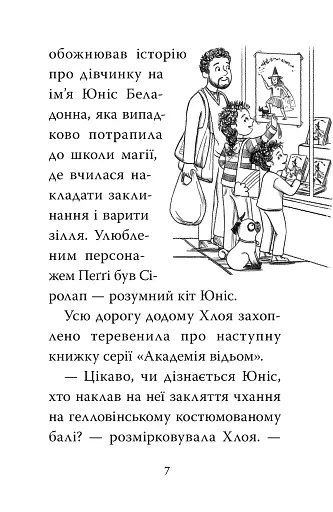 обожнював історію про дівчинку на ім'я Юніс Беладонна, яка випадково потрапила до школи магії, де вчилася накладати заклинання і варити зілля. Улюбленим персонажем Пеґґі був Сіролап — розумний кіт Юніс.

Усю дорогу додому Хлоя захоплено теревенила про наступну книжку серії «Академія відьом».

— Цікаво, чи дізнається Юніс, хто наклав на неї закляття чхання на гелловінському костюмованому балі? — розмірковувала Хлоя. —

7